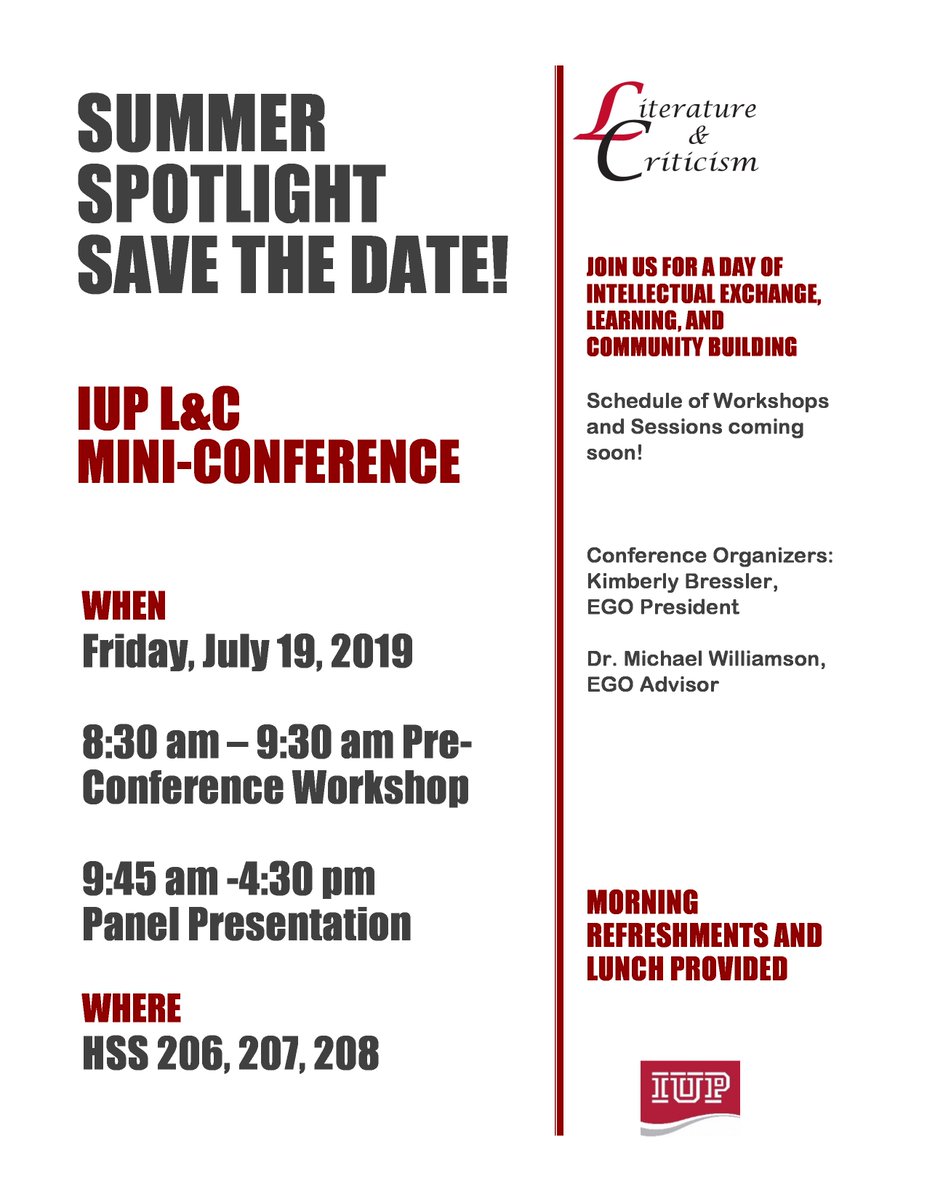 SUMMER SPOTLIGHT SAVE THE DATE!

IUP L&C MINI-CONFERENCE

WHEN
Friday, July 19, 2019

8:30 am – 9:30 am Pre-Conference Workshop

9:45 am -4:30 pm
Panel Presentation

WHERE
HSS 206, 207, 208

Literature
&
Criticism

JOIN US FOR A DAY OF INTELLECTUAL EXCHANGE, LEARNING, AND COMMUNITY BUILDING

Schedule of Workshops and Sessions coming soon!

Conference Organizers:
Kimberly Bressler,
EGO President

Dr. Michael Williamson,
EGO Advisor

MORNING REFRESHMENTS AND LUNCH PROVIDED

IUP